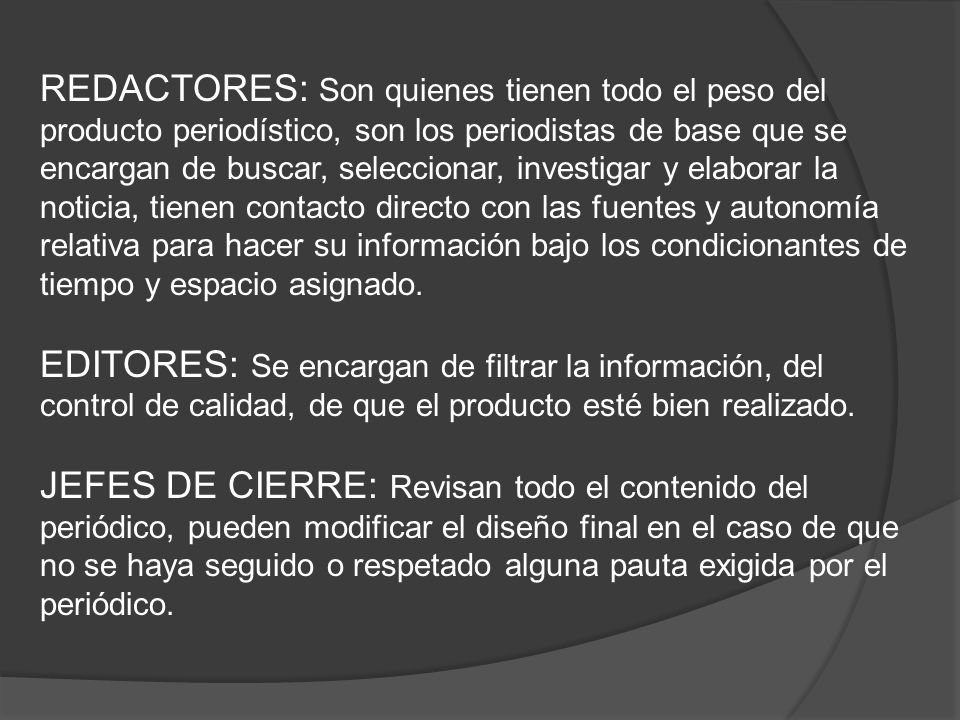 REDACTORES: Son quienes tienen todo el peso del producto periodístico, son los periodistas de base que se encargan de buscar, seleccionar, investigar y elaborar la noticia, tienen contacto directo con las fuentes y autonomía relativa para hacer su información bajo los condicionantes de tiempo y espacio asignado.

EDITORES: Se encargan de filtrar la información, del control de calidad, de que el producto esté bien realizado.

JEFES DE CIERRE: Revisan todo el contenido del periódico, pueden modificar el diseño final en el caso de que no se haya seguido o respetado alguna pauta exigida por el periódico.